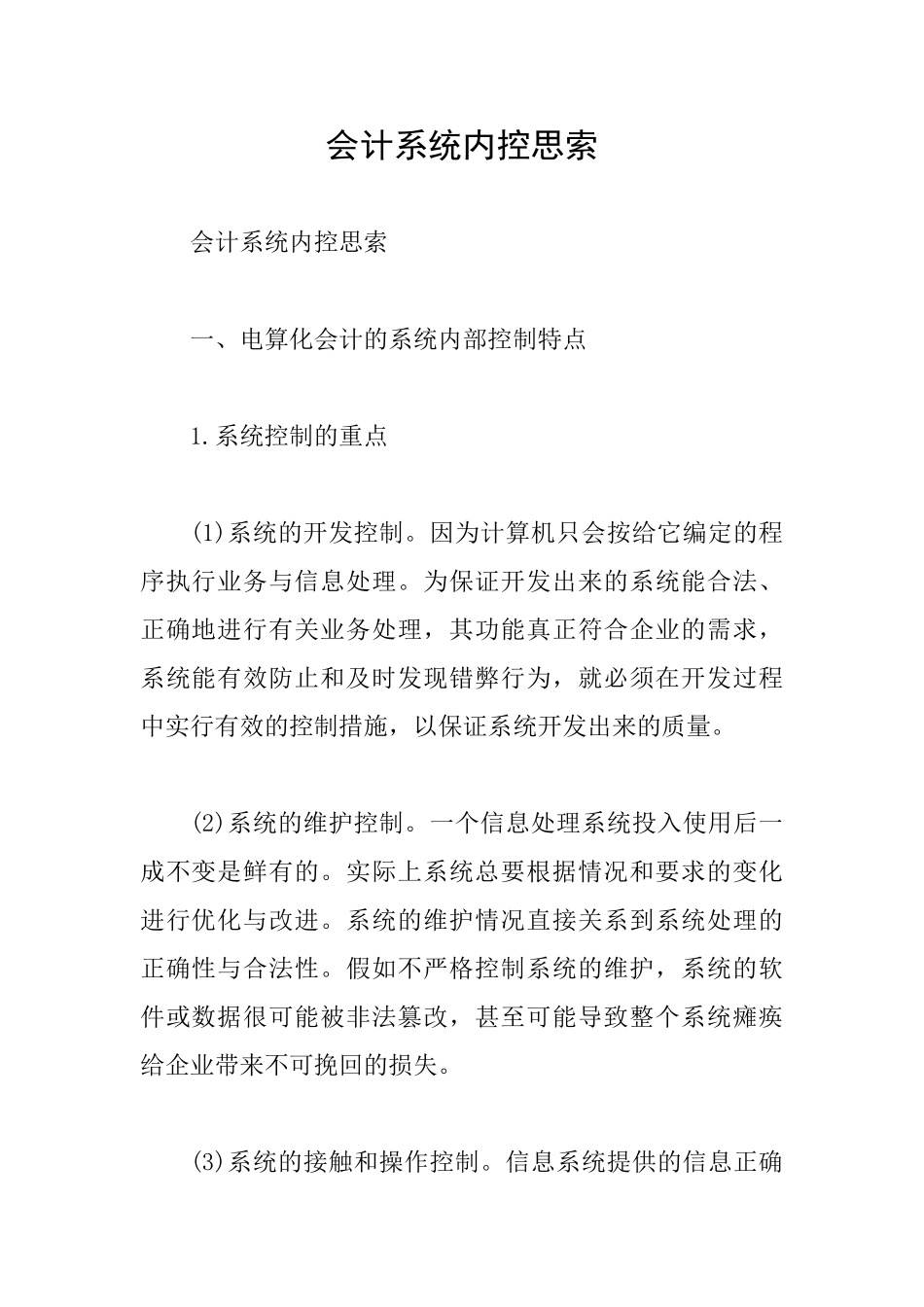 会计系统内控思索

会计系统内控思索

一、电算化会计的系统内部控制特点

1.系统控制的重点

(1)系统的开发控制。因为计算机只会按给它编定的程序执行业务与信息处理。为保证开发出来的系统能合法、正确地进行有关业务处理，其功能真正符合企业的需求，系统能有效防止和及时发现错弊行为，就必须在开发过程中实行有效的控制措施，以保证系统开发出来的质量。

(2)系统的维护控制。一个信息处理系统投入使用后一成不变是鲜有的。实际上系统总要根据情况和要求的变化进行优化与改进。系统的维护情况直接关系到系统处理的正确性与合法性。假如不严格控制系统的维护，系统的软件或数据很可能被非法篡改，甚至可能导致整个系统瘫痪给企业带来不可挽回的损失。

(3)系统的接触和操作控制。信息系统提供的信息正确